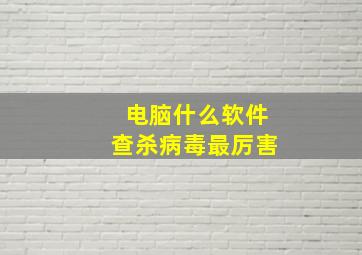 电脑什么软件
查杀病毒最厉害